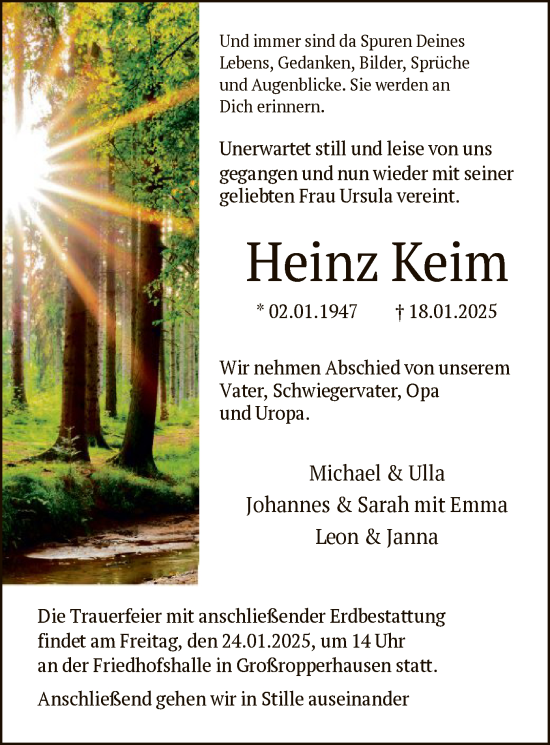 Und immer sind da Spuren Deines Lebens, Gedanken, Bilder, Sprüche und Augenblicke. Sie werden an Dich erinnern.

Unerwartet still und leise von uns gegangen und nun wieder mit seiner geliebten Frau Ursula vereint.

Heinz Keim

* 02.01.1947 † 18.01.2025

Wir nehmen Abschied von unserem Vater, Schwiegervater, Opa und Uropa.

Michael & Ulla
Johannes & Sarah mit Emma
Leon & Janna

Die Trauerfeier mit anschließender Erdbestattung findet am Freitag, den 24.01.2025, um 14 Uhr an der Friedhofshalle in Großropperhausen statt.

Anschließend gehen wir in Stille auseinander